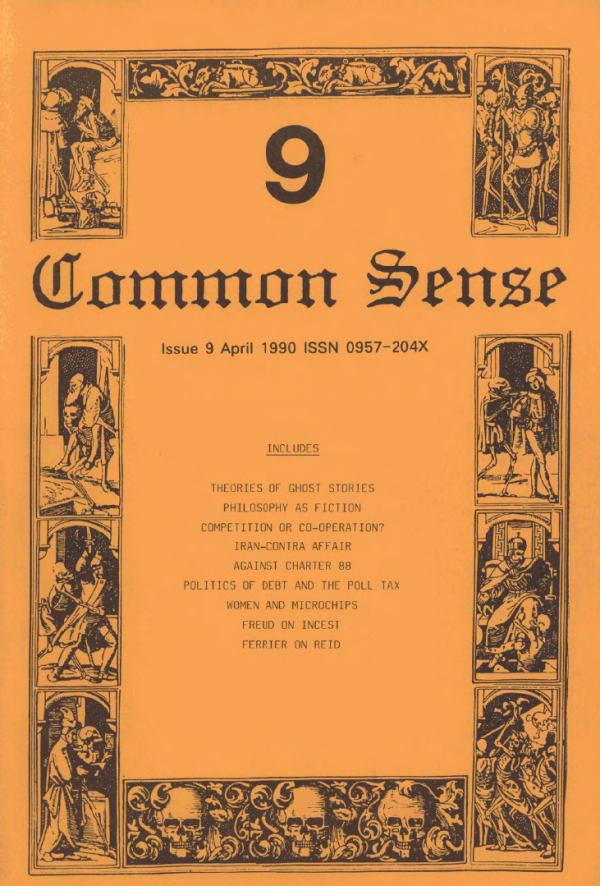 9

Common Sense

Issue 9 April 1990 ISSN 0957-204X

INCLUDES

THEORIES OF GHOST STORIES
PHILOSOPHY AS FICTION
COMPETITION OR CO-OPERATION?
IRAN-CONTRA AFFAIR
AGAINST CHARTER 88
POLITICS OF DEBT AND THE POLL TAX
WOMEN AND MICROCHIPS
FREUD ON INCEST
FERRIER ON REID